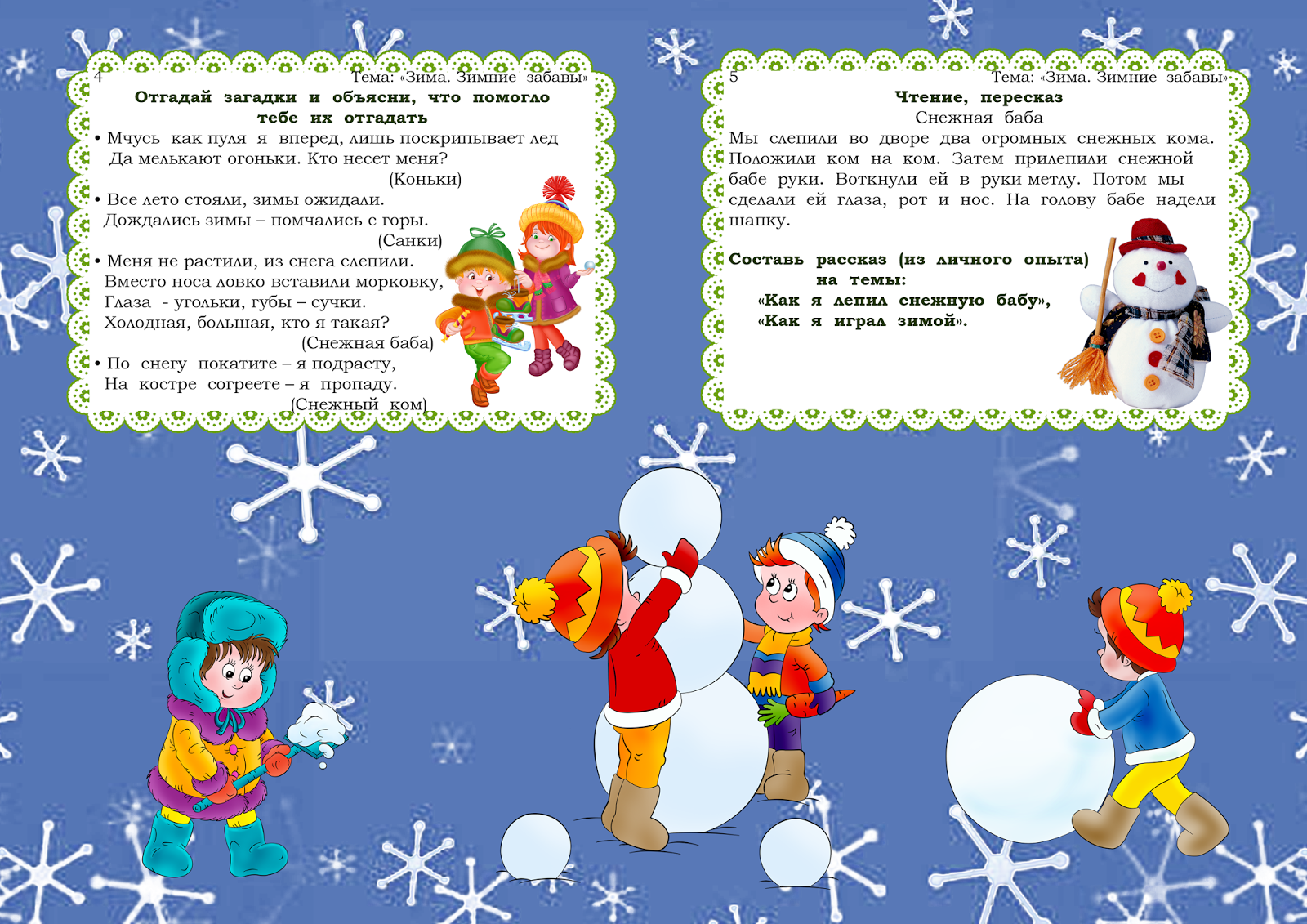 4 Тема: «Зима. Зимние забавы»

Отгадай загадки и объясни, что помогло тебе их отгадать

• Мчусь как пуля я вперед, лишь поскрипывает лед
Да мелькают огоньки. Кто несет меня?
(Коньки)

• Все лето стояли, зимы ожидали.
Дождались зимы – помчались с горы.
(Санки)

• Меня не растили, из снега слепили.
Вместо носа ловко вставили морковку,
Глаза - угольки, губы – сучки.
Холодная, большая, кто я такая?
(Снежная баба)

• По снегу покатите – я подрасту,
На костре согреете – я пропаду.
(Снежный ком)

5 Тема: «Зима. Зимние забавы»

Чтение, пересказ

Снежная баба

Мы слепили во дворе два огромных снежных кома. Положили ком на ком. Затем прилепили снежной бабе руки. Воткнули ей в руки метлу. Потом мы сделали ей глаза, рот и нос. На голову бабе надели шапку.

Составь рассказ (из личного опыта) на темы:
«Как я лепил снежную бабу»,
«Как я играл зимой».